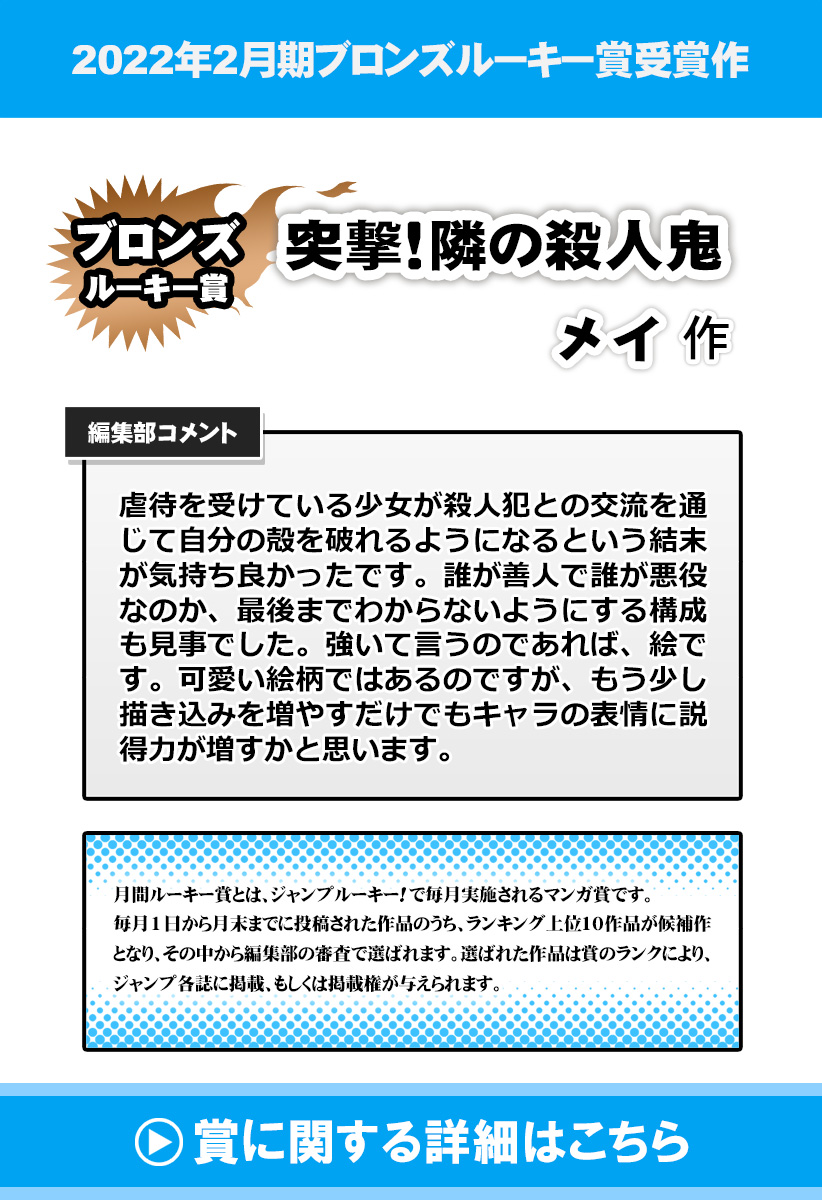 2022年2月期ブロンズルーキー賞受賞作

ブロンズ
ルーキー賞

突撃!隣の殺人鬼

メイ 作

編集部コメント

虐待を受けている少女が殺人犯との交流を通じて自分の殻を破れるようになるという結末が気持ち良かったです。誰が善人で誰が悪役なのか、最後までわからないようにする構成も見事でした。強いて言うのであれば、絵です。可愛い絵柄ではあるのですが、もう少し描き込みを増やすだけでもキャラの表情に説得力が増すかと思います。

月間ルーキー賞とは、ジャンプルーキー!で毎月実施されるマンガ賞です。毎月1日から月末までに投稿された作品のうち、ランキング上位10作品が候補作となり、その中から編集部の審査で選ばれます。選ばれた作品は賞のランクにより、ジャンプ各誌に掲載、もしくは掲載権が与えられます。

賞に関する詳細はこちら